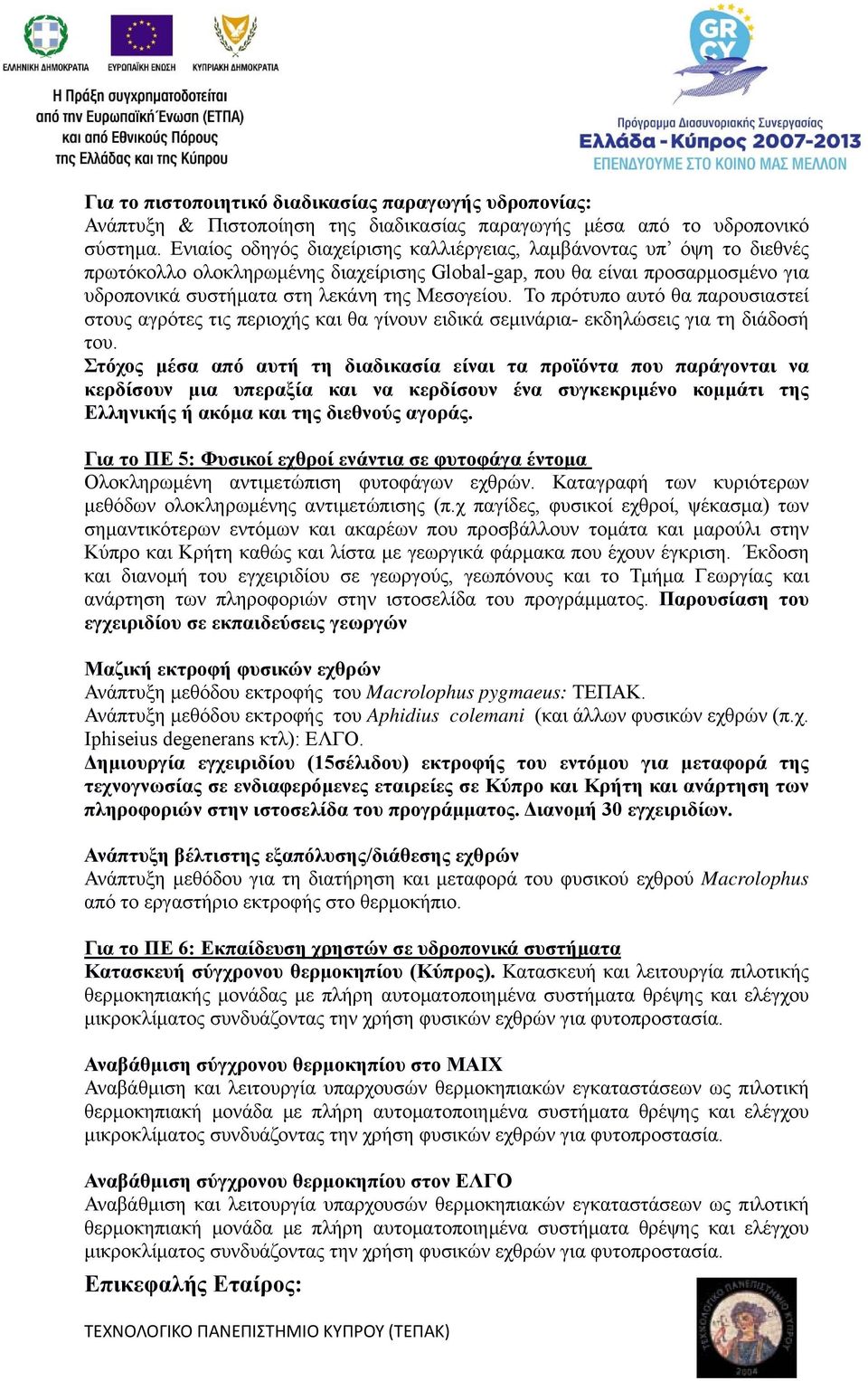 ΕΛΛΗΝΙΚΗ ΔΗΜΟΚΡΑΤΙΑ ΕΥΡΩΠΑΪΚΗ ΕΝΩΣΗ ΚΥΠΡΙΑΚΗ ΔΗΜΟΚΡΑΤΙΑ

Η Πράξη συγχρηματοδοτείται από την Ευρωπαϊκή Ένωση (ΕΤΠΑ) και από Εθνικούς Πόρους της Ελλάδας και της Κύπρου

GR CY

Πρόγραμμα Διασυνοριακής Συνεργασίας
Ελλάδα - Κύπρος 2007-2013
ΕΠΕΝΔΥΟΥΜΕ ΣΤΟ ΚΟΙΝΟ ΜΑΣ ΜΕΛΛΟΝ

Για το πιστοποιητικό διαδικασίας παραγωγής υδροπονίας:
Ανάπτυξη & Πιστοποίηση της διαδικασίας παραγωγής μέσα από το υδροπονικό σύστημα. Ενιαίος οδηγός διαχείρισης καλλιέργειας, λαμβάνοντας υπ' όψη το διεθνές πρωτόκολλο ολοκληρωμένης διαχείρισης Global-gap, που θα είναι προσαρμοσμένο για υδροπονικά συστήματα στη λεκάνη της Μεσογείου. Το πρότυπο αυτό θα παρουσιαστεί στους αγρότες τις περιοχής και θα γίνουν ειδικά σεμινάρια- εκδηλώσεις για τη διάδοσή του.
Στόχος μέσα από αυτή τη διαδικασία είναι τα προϊόντα που παράγονται να κερδίσουν μια υπεραξία και να κερδίσουν ένα συγκεκριμένο κομμάτι της Ελληνικής ή ακόμα και της διεθνούς αγοράς.

Για το ΠΕ 5: Φυσικοί εχθροί ενάντια σε φυτοφάγα έντομα
Ολοκληρωμένη αντιμετώπιση φυτοφάγων εχθρών. Καταγραφή των κυριότερων μεθόδων ολοκληρωμένης αντιμετώπισης (π.χ παγίδες, φυσικοί εχθροί, ψέκασμα) των σημαντικότερων εντόμων και ακαρέων που προσβάλλουν τομάτα και μαρούλι στην Κύπρο και Κρήτη καθώς και λίστα με γεωργικά φάρμακα που έχουν έγκριση. Έκδοση και διανομή του εγχειριδίου σε γεωργούς, γεωπόνους και το Τμήμα Γεωργίας και ανάρτηση των πληροφοριών στην ιστοσελίδα του προγράμματος. Παρουσίαση του εγχειριδίου σε εκπαιδεύσεις γεωργών

Μαζική εκτροφή φυσικών εχθρών
Ανάπτυξη μεθόδου εκτροφής του Macrolophus pygmaeus: ΤΕΠΑΚ.
Ανάπτυξη μεθόδου εκτροφής του Aphidius colemani (και άλλων φυσικών εχθρών (π.χ. Iphiseius degenerans κτλ): ΕΛΓΟ.
Δημιουργία εγχειριδίου (15σέλιδου) εκτροφής του εντόμου για μεταφορά της τεχνογνωσίας σε ενδιαφερόμενες εταιρείες σε Κύπρο και Κρήτη και ανάρτηση των πληροφοριών στην ιστοσελίδα του προγράμματος. Διανομή 30 εγχειριδίων.

Ανάπτυξη βέλτιστης εξαπόλυσης/διάθεσης εχθρών
Ανάπτυξη μεθόδου για τη διατήρηση και μεταφορά του φυσικού εχθρού Macrolophus από το εργαστήριο εκτροφής στο θερμοκήπιο.

Για το ΠΕ 6: Εκπαίδευση χρηστών σε υδροπονικά συστήματα
Κατασκευή σύγχρονου θερμοκηπίου (Κύπρος). Κατασκευή και λειτουργία πιλοτικής θερμοκηπιακής μονάδας με πλήρη αυτοματοποιημένα συστήματα θρέψης και ελέγχου μικροκλίματος συνδυάζοντας την χρήση φυσικών εχθρών για φυτοπροστασία.

Αναβάθμιση σύγχρονου θερμοκηπίου στο ΜΑΙΧ
Αναβάθμιση και λειτουργία υπαρχουσών θερμοκηπιακών εγκαταστάσεων ως πιλοτική θερμοκηπιακή μονάδα με πλήρη αυτοματοποιημένα συστήματα θρέψης και ελέγχου μικροκλίματος συνδυάζοντας την χρήση φυσικών εχθρών για φυτοπροστασία.

Αναβάθμιση σύγχρονου θερμοκηπίου στον ΕΛΓΟ
Αναβάθμιση και λειτουργία υπαρχουσών θερμοκηπιακών εγκαταστάσεων ως πιλοτική θερμοκηπιακή μονάδα με πλήρη αυτοματοποιημένα συστήματα θρέψης και ελέγχου μικροκλίματος συνδυάζοντας την χρήση φυσικών εχθρών για φυτοπροστασία.

Επικεφαλής Εταίρος:

ΤΕΧΝΟΛΟΓΙΚΟ ΠΑΝΕΠΙΣΤΗΜΙΟ ΚΥΠΡΟΥ (ΤΕΠΑΚ)

ΤΕΧΝΟΛΟΓΙΚΟ ΠΑΝΕΠΙΣΤΗΜΙΟ ΚΥΠΡΟΥ 2004